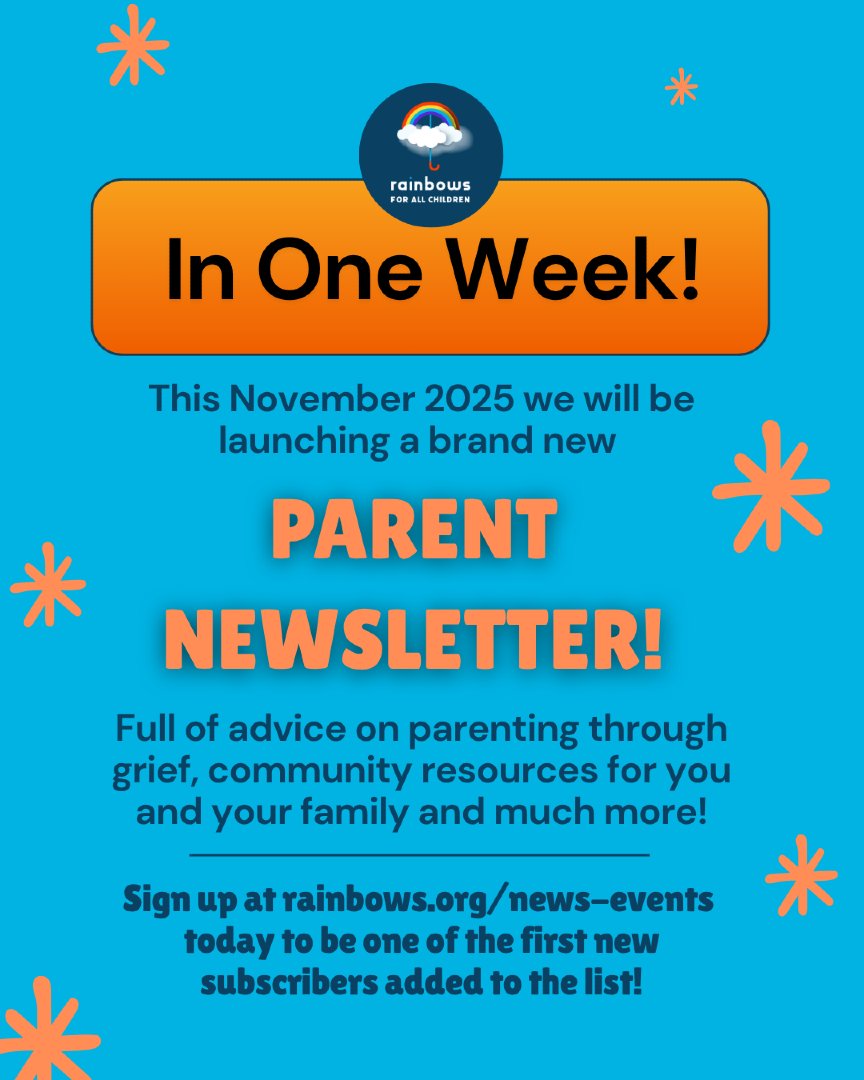 rainbows
FOR ALL CHILDREN

In One Week!

This November 2025 we will be launching a brand new

PARENT NEWSLETTER!

Full of advice on parenting through grief, community resources for you and your family and much more!

Sign up at rainbows.org/news-events today to be one of the first new subscribers added to the list!